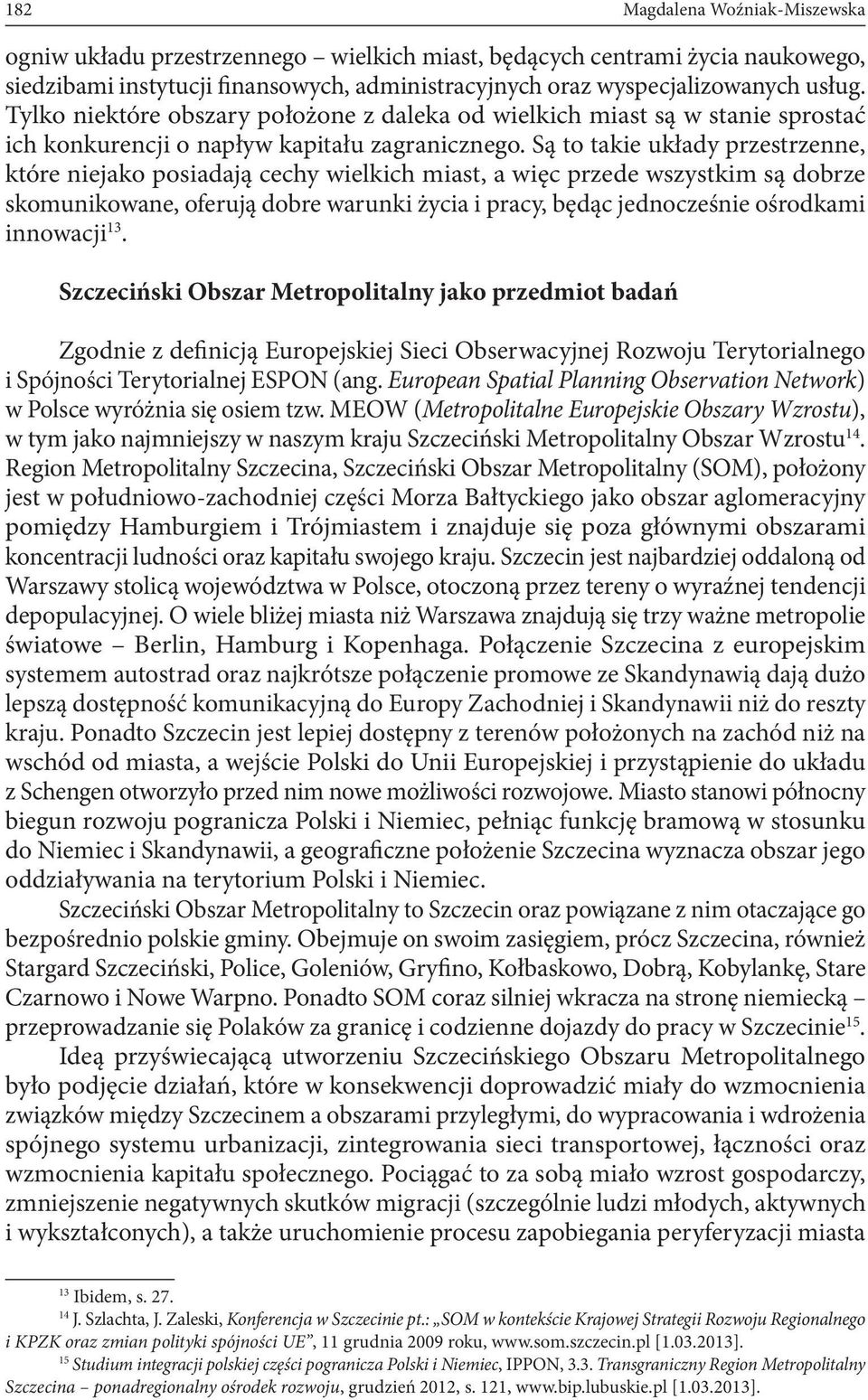 182 Magdalena Woźniak-Miszewska

ogniw układu przestrzennego – wielkich miast, będących centrami życia naukowego, siedzibami instytucji finansowych, administracyjnych oraz wyspecjalizowanych usług. Tylko niektóre obszary położone z daleka od wielkich miast są w stanie sprostać ich konkurencji o napływ kapitału zagranicznego. Są to takie układy przestrzenne, które niejako posiadają cechy wielkich miast, a więc przede wszystkim są dobrze skomunikowane, oferują dobre warunki życia i pracy, będąc jednocześnie ośrodkami innowacji$^{13}$.

Szczeciński Obszar Metropolitalny jako przedmiot badań

Zgodnie z definicją Europejskiej Sieci Obserwacyjnej Rozwoju Terytorialnego i Spójności Terytorialnej ESPON (ang. European Spatial Planning Observation Network) w Polsce wyróżnia się osiem tzw. MEOW (Metropolitalne Europejskie Obszary Wzrostu), w tym jako najmniejszy w naszym kraju Szczeciński Metropolitalny Obszar Wzrostu$^{14}$. Region Metropolitalny Szczecina, Szczeciński Obszar Metropolitalny (SOM), położony jest w południowo-zachodniej części Morza Bałtyckiego jako obszar aglomeracyjny pomiędzy Hamburgiem i Trójmiastem i znajduje się poza głównymi obszarami koncentracji ludności oraz kapitału swojego kraju. Szczecin jest najbardziej oddaloną od Warszawy stolicą województwa w Polsce, otoczoną przez tereny o wyraźnej tendencji depopulacyjnej. O wiele bliżej miasta niż Warszawa znajdują się trzy ważne metropolie światowe – Berlin, Hamburg i Kopenhaga. Połączenie Szczecina z europejskim systemem autostrad oraz najkrótsze połączenie promowe ze Skandynawią dają dużo lepszą dostępność komunikacyjną do Europy Zachodniej i Skandynawii niż do reszty kraju. Ponadto Szczecin jest lepiej dostępny z terenów położonych na zachód niż na wschód od miasta, a wejście Polski do Unii Europejskiej i przystąpienie do układu z Schengen otworzyło przed nim nowe możliwości rozwojowe. Miasto stanowi północny biegun rozwoju pogranicza Polski i Niemiec, pełniąc funkcję bramową w stosunku do Niemiec i Skandynawii, a geograficzne położenie Szczecina wyznacza obszar jego oddziaływania na terytorium Polski i Niemiec.

Szczeciński Obszar Metropolitalny to Szczecin oraz powiązane z nim otaczające go bezpośrednio polskie gminy. Obejmuje on swoim zasięgiem, prócz Szczecina, również Stargard Szczeciński, Police, Goleniów, Gryfino, Kołbaskowo, Dobrą, Kobylankę, Stare Czarnowo i Nowe Warpno. Ponadto SOM coraz silniej wkracza na stronę niemiecką – przeprowadzanie się Polaków za granicę i codzienne dojazdy do pracy w Szczecinie$^{15}$.

Ideą przyświecającą utworzeniu Szczecińskiego Obszaru Metropolitalnego było podjęcie działań, które w konsekwencji doprowadzić miały do wzmocnienia związków między Szczecinem a obszarami przyległymi, do wypracowania i wdrożenia spójnego systemu urbanizacji, zintegrowania sieci transportowej, łączności oraz wzmocnienia kapitału społecznego. Pociągać to za sobą miało wzrost gospodarczy, zmniejszenie negatywnych skutków migracji (szczególnie ludzi młodych, aktywnych i wykształconych), a także uruchomienie procesu zapobiegania peryferyzacji miasta

$^{13}$ Ibidem, s. 27.
$^{14}$ J. Szlachta, J. Zaleski, Konferencja w Szczecinie pt.: „SOM w kontekście Krajowej Strategii Rozwoju Regionalnego i KPZK oraz zmian polityki spójności UE”, 11 grudnia 2009 roku, www.som.szczecin.pl [1.03.2013].
$^{15}$ Studium integracji polskiej części pogranicza Polski i Niemiec, IPPON, 3.3. Transgraniczny Region Metropolitalny Szczecina – ponadregionalny ośrodek rozwoju, grudzień 2012, s. 121, www.bip.lubuskie.pl [1.03.2013].